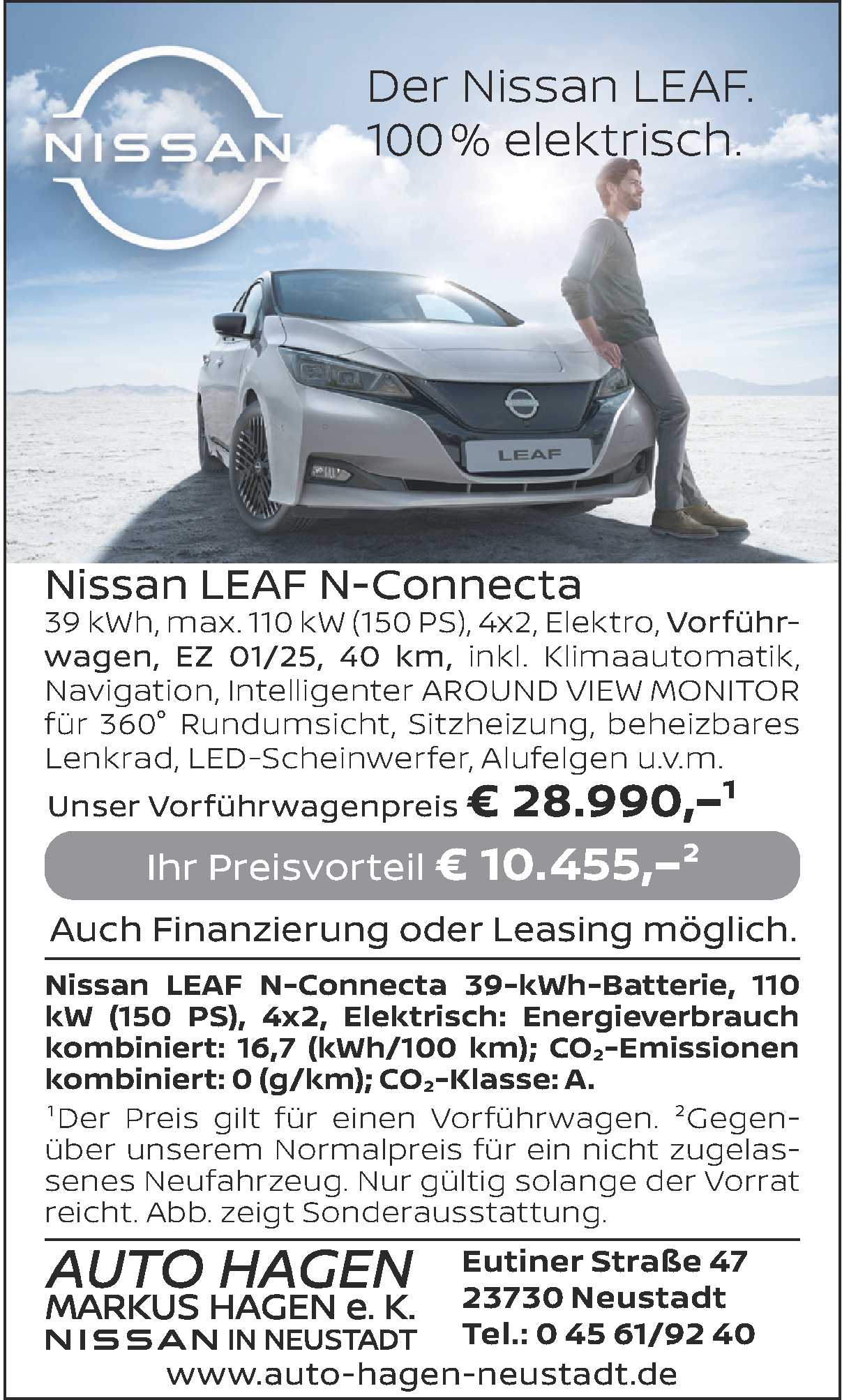 NISSAN

Der Nissan LEAF.
100 % elektrisch.

LEAF

Nissan LEAF N-Connecta

39 kWh, max. 110 kW (150 PS), 4x2, Elektro, Vorführwagen, EZ 01/25, 40 km, inkl. Klimaautomatik, Navigation, Intelligenter AROUND VIEW MONITOR für 360° Rundumsicht, Sitzheizung, beheizbares Lenkrad, LED-Scheinwerfer, Alufelgen u.v.m.

Unser Vorführwagenpreis € 28.990,–$^1$

Ihr Preisvorteil € 10.455,–$^2$

Auch Finanzierung oder Leasing möglich.

Nissan LEAF N-Connecta 39-kWh-Batterie, 110 kW (150 PS), 4x2, Elektrisch: Energieverbrauch kombiniert: 16,7 (kWh/100 km); $CO_2$-Emissionen kombiniert: 0 (g/km); $CO_2$-Klasse: A.

$^1$Der Preis gilt für einen Vorführwagen. $^2$Gegenüber unserem Normalpreis für ein nicht zugelassenes Neufahrzeug. Nur gültig solange der Vorrat reicht. Abb. zeigt Sonderausstattung.

AUTO HAGEN
MARKUS HAGEN e. K.
NISSAN IN NEUSTADT

Eutiner Straße 47
23730 Neustadt
Tel.: 0 45 61/92 40

www.auto-hagen-neustadt.de